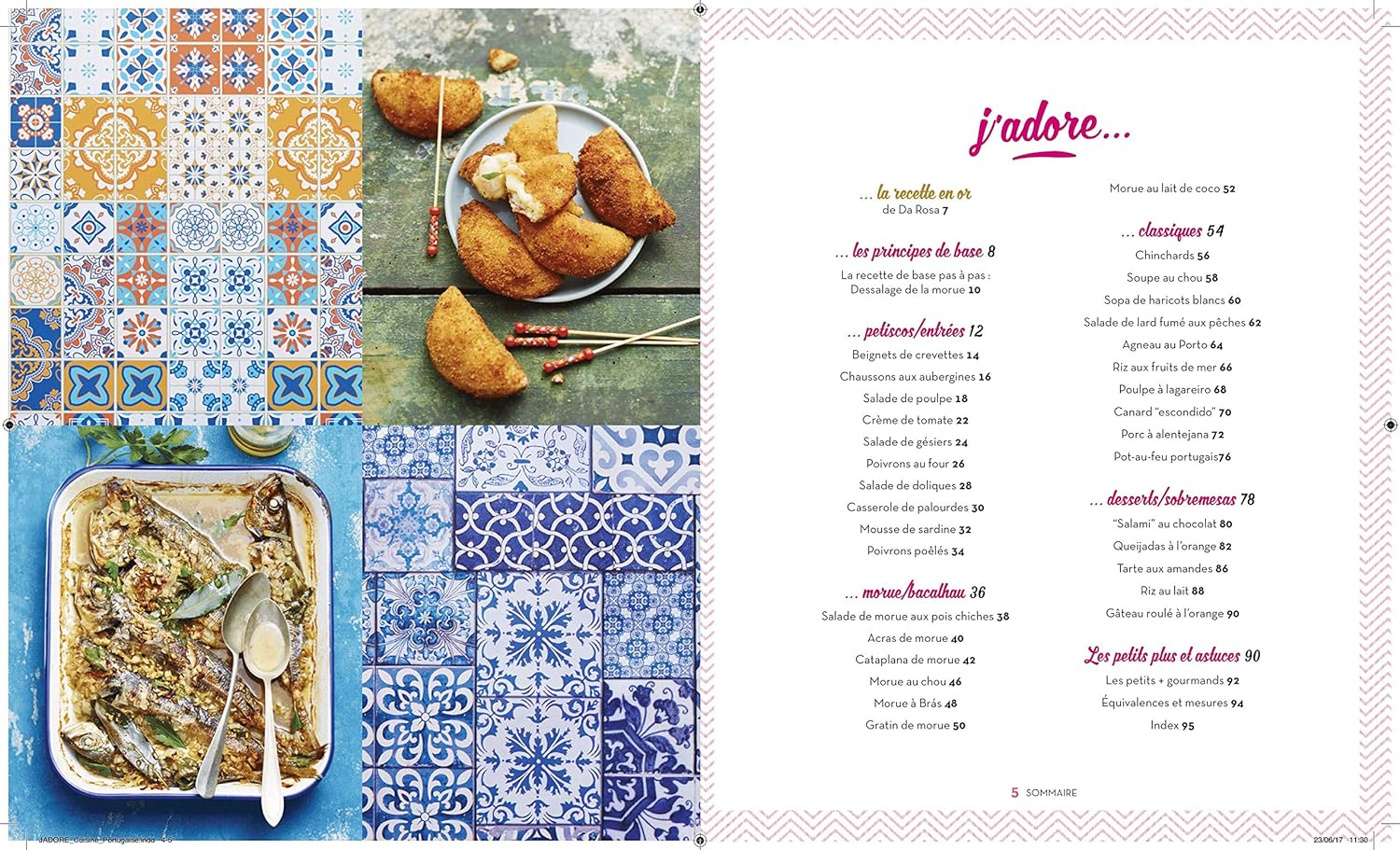 j'adore...

... la recette en or
de Da Rosa 7

... les principes de base 8
La recette de base pas à pas : Dessalage de la morue 10

... petiscos/entrées 12
Beignets de crevettes 14
Chaussons aux aubergines 16
Salade de poulpe 18
Crème de tomate 22
Salade de gésiers 24
Poivrons au four 26
Salade de doliques 28
Casserole de palourdes 30
Mousse de sardine 32
Poivrons poêlés 34

... morue/bacalhau 36
Salade de morue aux pois chiches 38
Acras de morue 40
Cataplana de morue 42
Morue au chou 46
Morue à Brás 48
Gratin de morue 50

Morue au lait de coco 52

... classiques 54
Chinchards 56
Soupe au chou 58
Sopa de haricots blancs 60
Salade de lard fumé aux pêches 62
Agneau au Porto 64
Riz aux fruits de mer 66
Poulpe à lagareiro 68
Canard "escondido" 70
Porc à alentejana 72
Pot-au-feu portugais76

... desserts/sobremesas 78
"Salami" au chocolat 80
Queijadas à l'orange 82
Tarte aux amandes 86
Riz au lait 88
Gâteau roulé à l'orange 90

Les petits plus et astuces 90
Les petits + gourmands 92
Équivalences et mesures 94
Index 95

5 SOMMAIRE

JADORE_Cuisine_Portugaise.indd 4-5
23/06/17 11:30